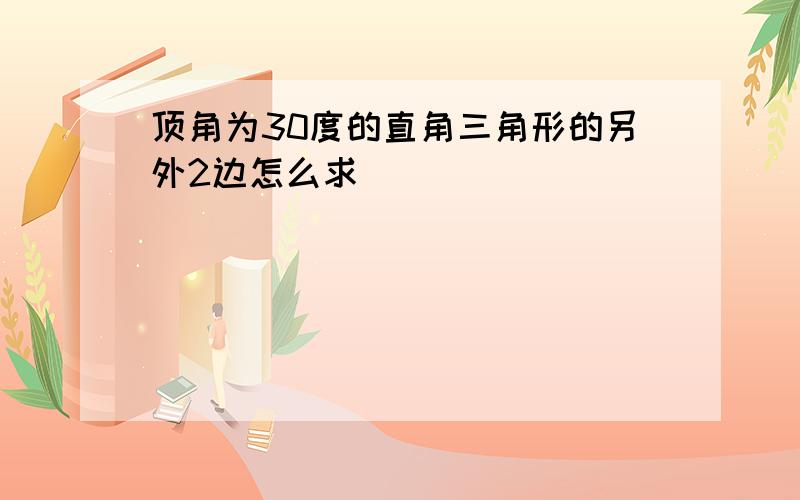 顶角为30度的直角三角形的另外2边怎么求